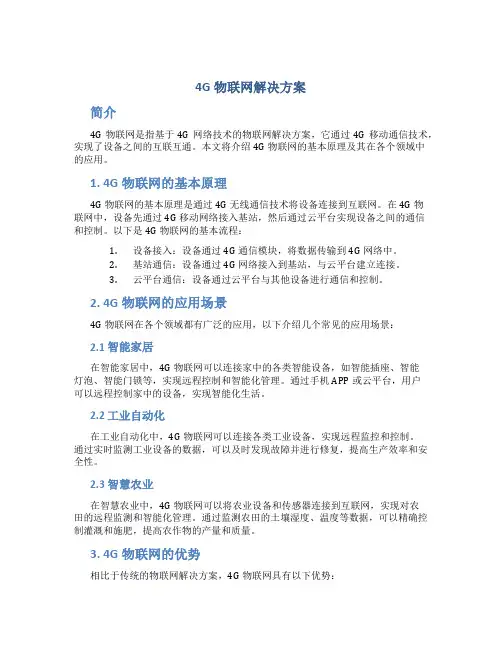 4G 物联网解决方案

简介

4G 物联网是指基于 4G 网络技术的物联网解决方案，它通过 4G 移动通信技术，实现了设备之间的互联互通。本文将介绍 4G 物联网的基本原理及其在各个领域中的应用。

1. 4G 物联网的基本原理

4G 物联网的基本原理是通过 4G 无线通信技术将设备连接到互联网。在 4G 物联网中，设备先通过 4G 移动网络接入基站，然后通过云平台实现设备之间的通信和控制。以下是 4G 物联网的基本流程：

1. 设备接入：设备通过 4G 通信模块，将数据传输到 4G 网络中。
2. 基站通信：设备通过 4G 网络接入到基站，与云平台建立连接。
3. 云平台通信：设备通过云平台与其他设备进行通信和控制。

2. 4G 物联网的应用场景

4G 物联网在各个领域都有广泛的应用，以下介绍几个常见的应用场景：

2.1 智能家居

在智能家居中，4G 物联网可以连接家中的各类智能设备，如智能插座、智能灯泡、智能门锁等，实现远程控制和智能化管理。通过手机 APP 或云平台，用户可以远程控制家中的设备，实现智能化生活。

2.2 工业自动化

在工业自动化中，4G 物联网可以连接各类工业设备，实现远程监控和控制。通过实时监测工业设备的数据，可以及时发现故障并进行修复，提高生产效率和安全性。

2.3 智慧农业

在智慧农业中，4G 物联网可以将农业设备和传感器连接到互联网，实现对农田的远程监测和智能化管理。通过监测农田的土壤湿度、温度等数据，可以精确控制灌溉和施肥，提高农作物的产量和质量。

3. 4G 物联网的优势

相比于传统的物联网解决方案，4G 物联网具有以下优势：